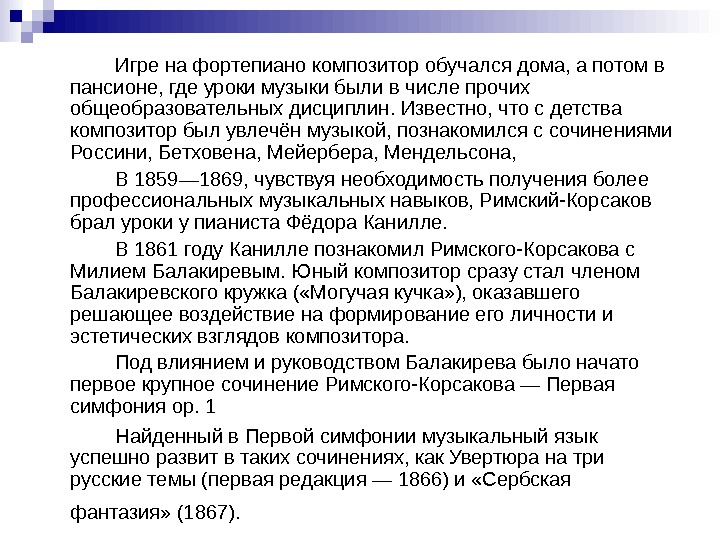 Игре на фортепиано композитор обучался дома, а потом в пансионе, где уроки музыки были в числе прочих общеобразовательных дисциплин. Известно, что с детства композитор был увлечён музыкой, познакомился с сочинениями Россини, Бетховена, Мейербера, Мендельсона,

В 1859—1869, чувствуя необходимость получения более профессиональных музыкальных навыков, Римский-Корсаков брал уроки у пианиста Фёдора Канилле.

В 1861 году Канилле познакомил Римского-Корсакова с Милием Балакиревым. Юный композитор сразу стал членом Балакиревского кружка («Могучая кучка»), оказавшего решающее воздействие на формирование его личности и эстетических взглядов композитора.

Под влиянием и руководством Балакирева было начато первое крупное сочинение Римского-Корсакова — Первая симфония ор. 1

Найденный в Первой симфонии музыкальный язык успешно развит в таких сочинениях, как Увертюра на три русские темы (первая редакция — 1866) и «Сербская фантазия» (1867).